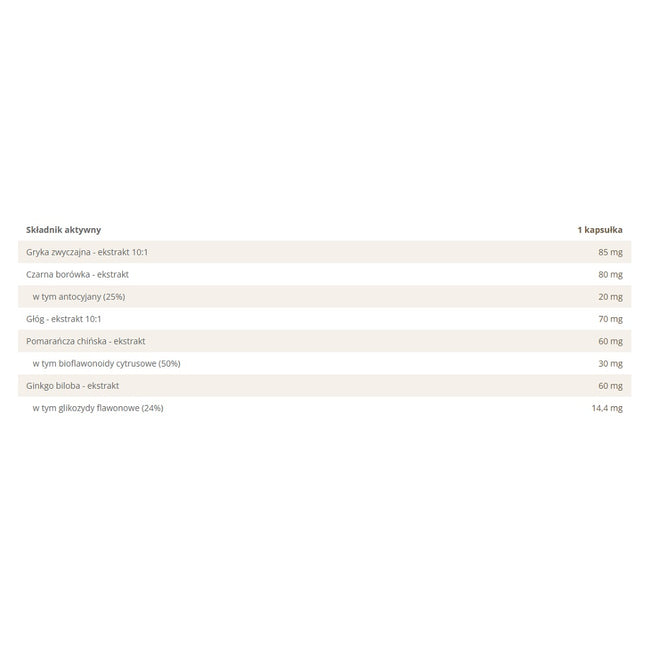 | Składnik aktywny | 1 kapsułka |
|---|---|
| Gryka zwyczajna - ekstrakt 10:1 | 85 mg |
| Czarna borówka - ekstrakt | 80 mg |
| w tym antocyjany (25%) | 20 mg |
| Głóg - ekstrakt 10:1 | 70 mg |
| Pomarańcza chińska - ekstrakt | 60 mg |
| w tym bioflawonoidy cytrusowe (50%) | 30 mg |
| Ginkgo biloba - ekstrakt | 60 mg |
| w tym glikozydy flawonowe (24%) | 14,4 mg |